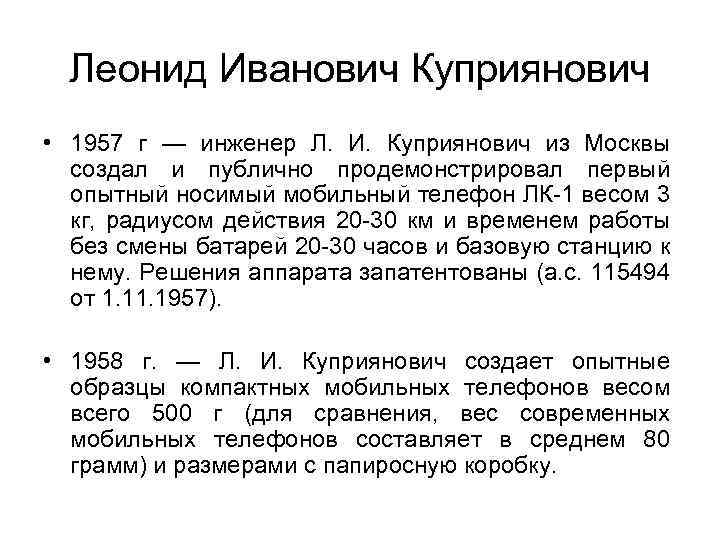 Леонид Иванович Куприянович

• 1957 г — инженер Л. И. Куприянович из Москвы создал и публично продемонстрировал первый опытный носимый мобильный телефон ЛК-1 весом 3 кг, радиусом действия 20-30 км и временем работы без смены батарей 20-30 часов и базовую станцию к нему. Решения аппарата запатентованы (а.с. 115494 от 1.11.1957).

• 1958 г. — Л. И. Куприянович создает опытные образцы компактных мобильных телефонов весом всего 500 г (для сравнения, вес современных мобильных телефонов составляет в среднем 80 грамм) и размерами с папиросную коробку.